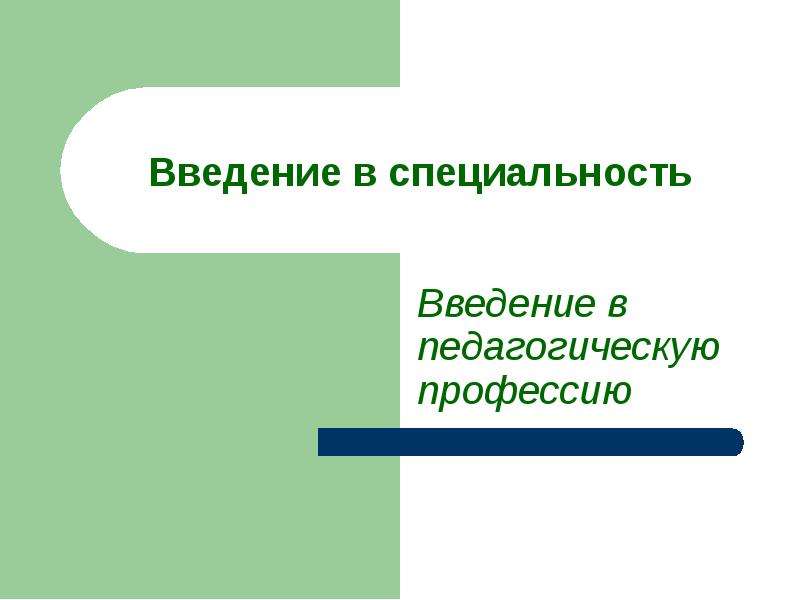 Введение в специальность

Введение в педагогическую профессию